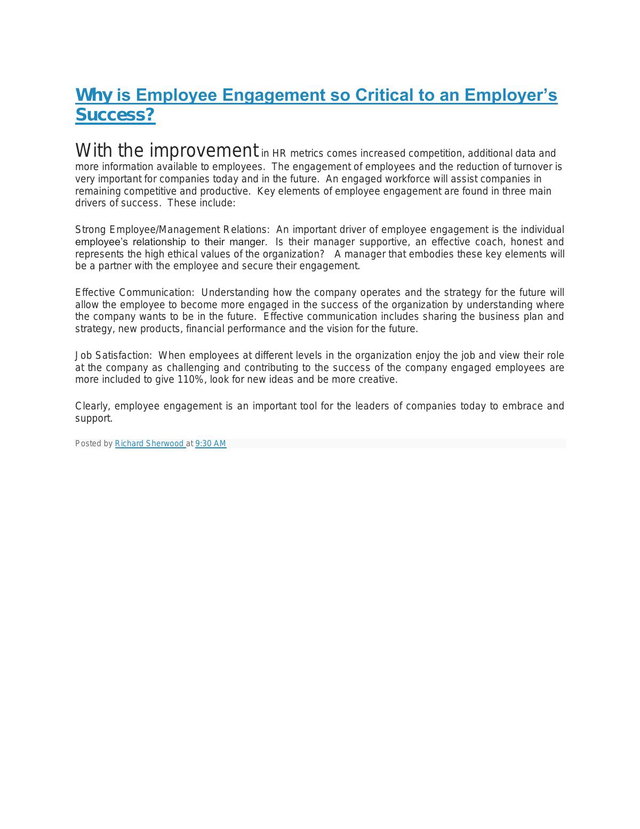 Why is Employee Engagement so Critical to an Employer's Success?

With the improvement in HR metrics comes increased competition, additional data and more information available to employees. The engagement of employees and the reduction of turnover is very important for companies today and in the future. An engaged workforce will assist companies in remaining competitive and productive. Key elements of employee engagement are found in three main drivers of success. These include:

Strong Employee/Management Relations: An important driver of employee engagement is the individual employee's relationship to their manger. Is their manager supportive, an effective coach, honest and represents the high ethical values of the organization? A manager that embodies these key elements will be a partner with the employee and secure their engagement.

Effective Communication: Understanding how the company operates and the strategy for the future will allow the employee to become more engaged in the success of the organization by understanding where the company wants to be in the future. Effective communication includes sharing the business plan and strategy, new products, financial performance and the vision for the future.

Job Satisfaction: When employees at different levels in the organization enjoy the job and view their role at the company as challenging and contributing to the success of the company engaged employees are more included to give 110%, look for new ideas and be more creative.

Clearly, employee engagement is an important tool for the leaders of companies today to embrace and support.

Posted by Richard Sherwood at 9:30 AM